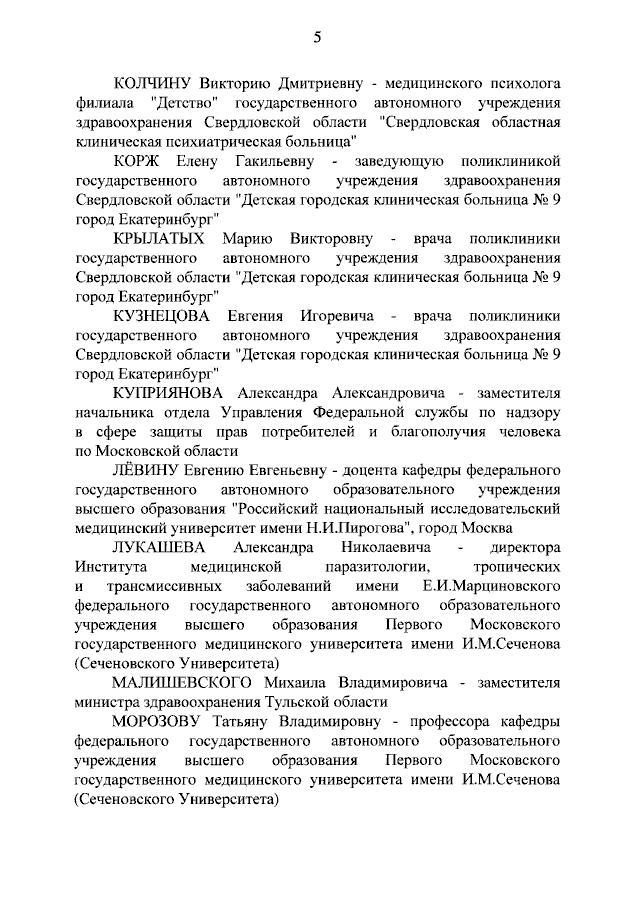 5

КОЛЧИНУ Викторию Дмитриевну - медицинского психолога филиала "Детство" государственного автономного учреждения здравоохранения Свердловской области "Свердловская областная клиническая психиатрическая больница"

КОРЖ Елену Гакильевну - заведующую поликлиникой государственного автономного учреждения здравоохранения Свердловской области "Детская городская клиническая больница № 9 город Екатеринбург"

КРЫЛАТЫХ Марию Викторовну - врача поликлиники государственного автономного учреждения здравоохранения Свердловской области "Детская городская клиническая больница № 9 город Екатеринбург"

КУЗНЕЦОВА Евгения Игоревича - врача поликлиники государственного автономного учреждения здравоохранения Свердловской области "Детская городская клиническая больница № 9 город Екатеринбург"

КУПРИЯНОВА Александра Александровича - заместителя начальника отдела Управления Федеральной службы по надзору в сфере защиты прав потребителей и благополучия человека по Московской области

ЛЁВИНУ Евгению Евгеньевну - доцента кафедры федерального государственного автономного образовательного учреждения высшего образования "Российский национальный исследовательский медицинский университет имени Н.И.Пирогова", город Москва

ЛУКАШЕВА Александра Николаевича - директора Института медицинской паразитологии, тропических и трансмиссивных заболеваний имени Е.И.Марциновского федерального государственного автономного образовательного учреждения высшего образования Первого Московского государственного медицинского университета имени И.М.Сеченова (Сеченовского Университета)

МАЛИШЕВСКОГО Михаила Владимировича - заместителя министра здравоохранения Тульской области

МОРОЗОВУ Татьяну Владимировну - профессора кафедры федерального государственного автономного образовательного учреждения высшего образования Первого Московского государственного медицинского университета имени И.М.Сеченова (Сеченовского Университета)